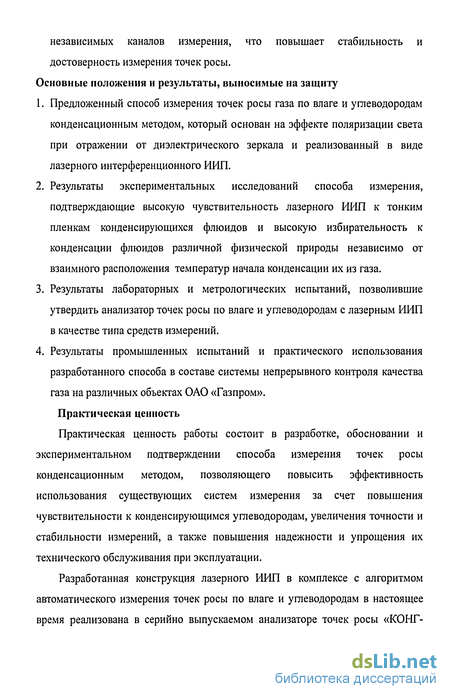 независимых каналов измерения, что повышает стабильность и достоверность измерения точек росы.

Основные положения и результаты, выносимые на защиту

1. Предложенный способ измерения точек росы газа по влаге и углеводородам конденсационным методом, который основан на эффекте поляризации света при отражении от диэлектрического зеркала и реализованный в виде лазерного интерференционного ИИП.

2. Результаты экспериментальных исследований способа измерения, подтверждающие высокую чувствительность лазерного ИИП к тонким пленкам конденсирующихся флюидов и высокую избирательность к конденсации флюидов различной физической природы независимо от взаимного расположения температур начала конденсации их из газа.

3. Результаты лабораторных и метрологических испытаний, позволившие утвердить анализатор точек росы по влаге и углеводородам с лазерным ИИП в качестве типа средств измерений.

4. Результаты промышленных испытаний и практического использования разработанного способа в составе системы непрерывного контроля качества газа на различных объектах ОАО «Газпром».

Практическая ценность

Практическая ценность работы состоит в разработке, обосновании и экспериментальном подтверждении способа измерения точек росы конденсационным методом, позволяющего повысить эффективность использования существующих систем измерения за счет повышения чувствительности к конденсирующимся углеводородам, увеличения точности и стабильности измерений, а также повышения надежности и упрощения их технического обслуживания при эксплуатации.

Разработанная конструкция лазерного ИИП в комплексе с алгоритмом автоматического измерения точек росы по влаге и углеводородам в настоящее время реализована в серийно выпускаемом анализаторе точек росы «КОНГ-

dsLib.net
библиотека диссертаций